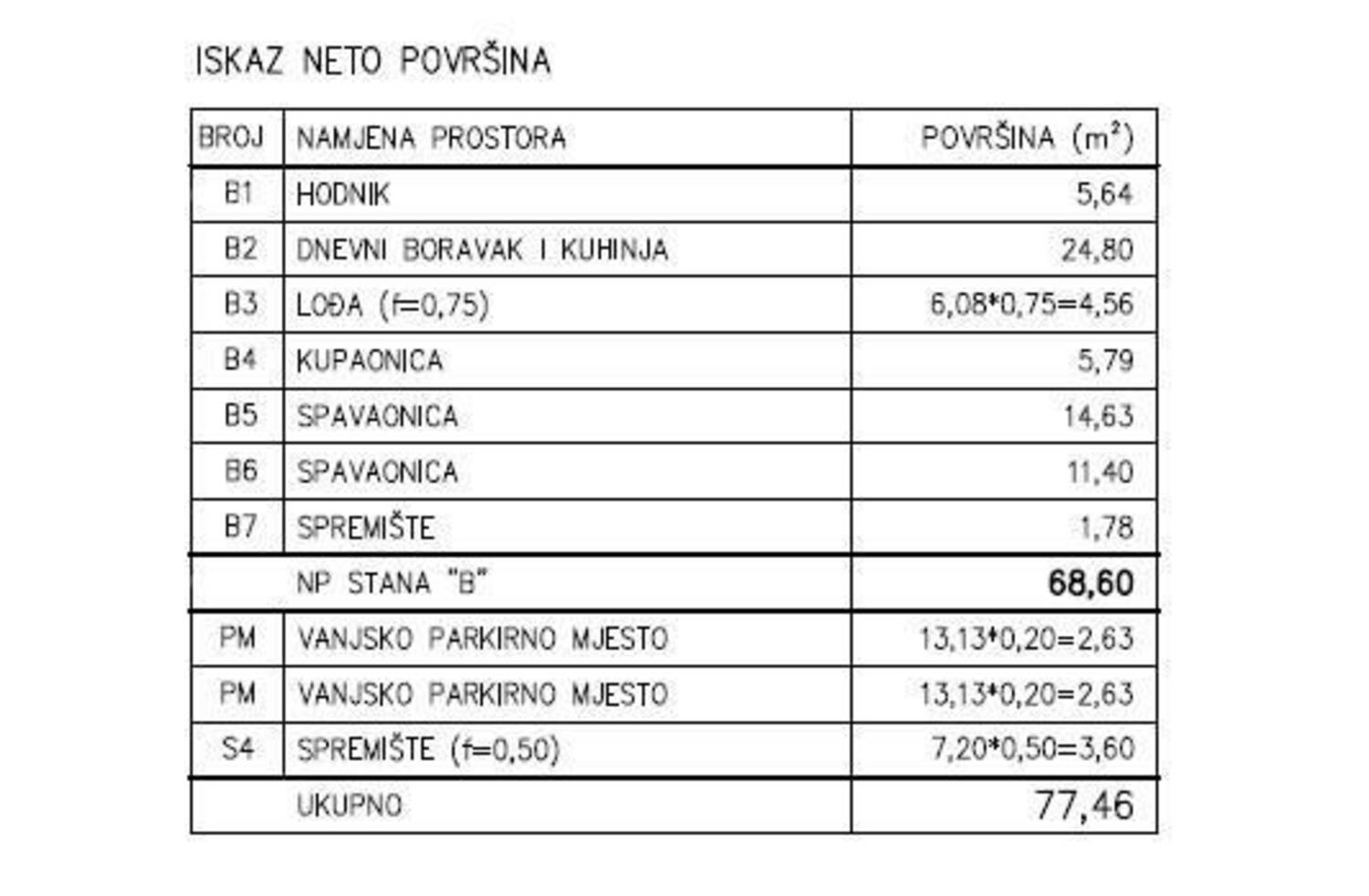 ISKAZ NETO POVRŠINA

| BROJ | NAMJENA PROSTORA | POVRŠINA ($m^2$) |
|---|---|---|
| B1 | HODNIK | 5,64 |
| B2 | DNEVNI BORAVAK I KUHINJA | 24,80 |
| B3 | LOĐA (f=0,75) | 6,08*0,75=4,56 |
| B4 | KUPAONICA | 5,79 |
| B5 | SPAVAONICA | 14,63 |
| B6 | SPAVAONICA | 11,40 |
| B7 | SPREMIŠTE | 1,78 |
| | NP STANA "B" | 68,60 |
| PM | VANJSKO PARKIRNO MJESTO | 13,13*0,20=2,63 |
| PM | VANJSKO PARKIRNO MJESTO | 13,13*0,20=2,63 |
| S4 | SPREMIŠTE (f=0,50) | 7,20*0,50=3,60 |
| | UKUPNO | 77,46 |